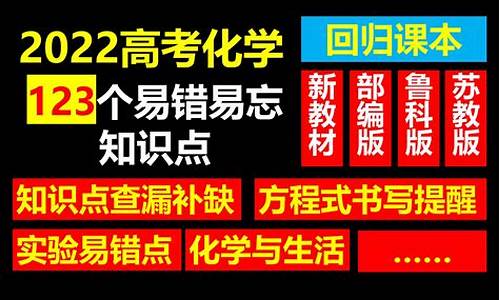 2022高考化学
123个易错易忘知识点

回归课本

新教材

部编版

鲁科版

苏教版

知识点查漏补缺

方程式书写提醒

实验易错点

化学与生活

......